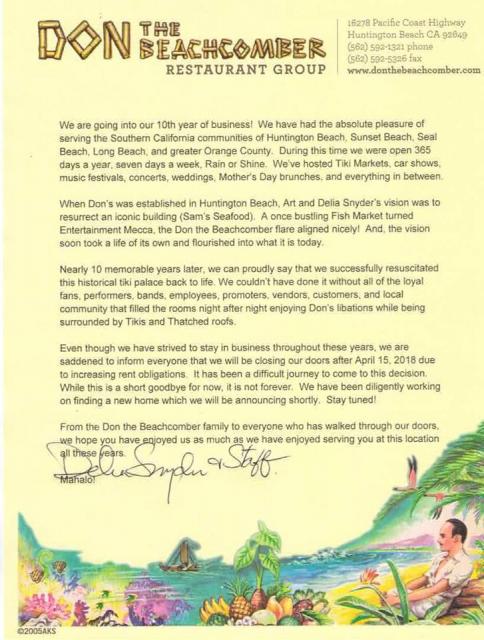 DON THE BEACHCOMBER
RESTAURANT GROUP

16278 Pacific Coast Highway
Huntington Beach CA 92649
(562) 592-1321 phone
(562) 592-5326 fax
www.donthebeachcomber.com

We are going into our 10th year of business! We have had the absolute pleasure of serving the Southern California communities of Huntington Beach, Sunset Beach, Seal Beach, Long Beach, and greater Orange County. During this time we were open 365 days a year, seven days a week, Rain or Shine. We've hosted Tiki Markets, car shows, music festivals, concerts, weddings, Mother's Day brunches, and everything in between.

When Don's was established in Huntington Beach, Art and Delia Snyder's vision was to resurrect an iconic building (Sam's Seafood). A once bustling Fish Market turned Entertainment Mecca, the Don the Beachcomber flare aligned nicely! And, the vision soon took a life of its own and flourished into what it is today.

Nearly 10 memorable years later, we can proudly say that we successfully resuscitated this historical tiki palace back to life. We couldn't have done it without all of the loyal fans, performers, bands, employees, promoters, vendors, customers, and local community that filled the rooms night after night enjoying Don's libations while being surrounded by Tikis and Thatched roofs.

Even though we have strived to stay in business throughout these years, we are saddened to inform everyone that we will be closing our doors after April 15, 2018 due to increasing rent obligations. It has been a difficult journey to come to this decision. While this is a short goodbye for now, it is not forever. We have been diligently working on finding a new home which we will be announcing shortly. Stay tuned!

From the Don the Beachcomber family to everyone who has walked through our doors, we hope you have enjoyed us as much as we have enjoyed serving you at this location all these years.

Delia Snyder & Staff

Mahalo!

©2005AKS